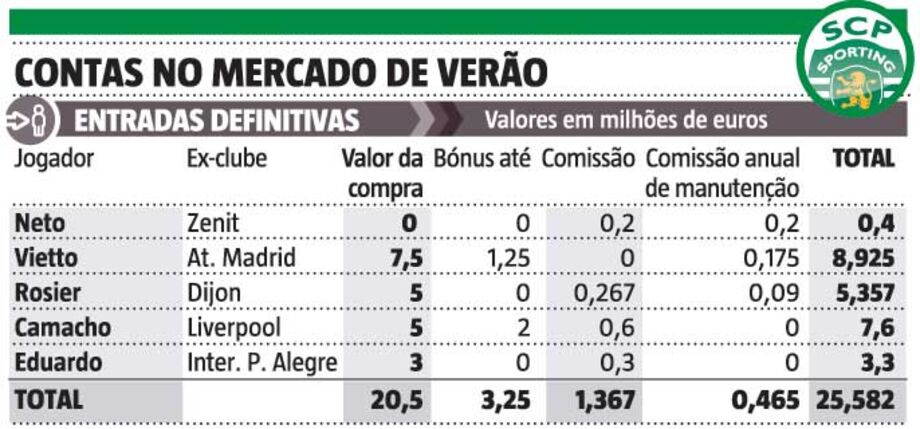 SCP SPORTING

CONTAS NO MERCADO DE VERÃO

ENTRADAS DEFINITIVAS Valores em milhões de euros

| Jogador | Ex-clube | Valor da compra | Bónus até | Comissão | Comissão anual de manutenção | TOTAL |
|---|---|---|---|---|---|---|
| Neto | Zenit | 0 | 0 | 0,2 | 0,2 | 0,4 |
| Vietto | At. Madrid | 7,5 | 1,25 | 0 | 0,175 | 8,925 |
| Rosier | Dijon | 5 | 0 | 0,267 | 0,09 | 5,357 |
| Camacho | Liverpool | 5 | 2 | 0,6 | 0 | 7,6 |
| Eduardo | Inter. P. Alegre | 3 | 0 | 0,3 | 0 | 3,3 |
| TOTAL | | 20,5 | 3,25 | 1,367 | 0,465 | 25,582 |